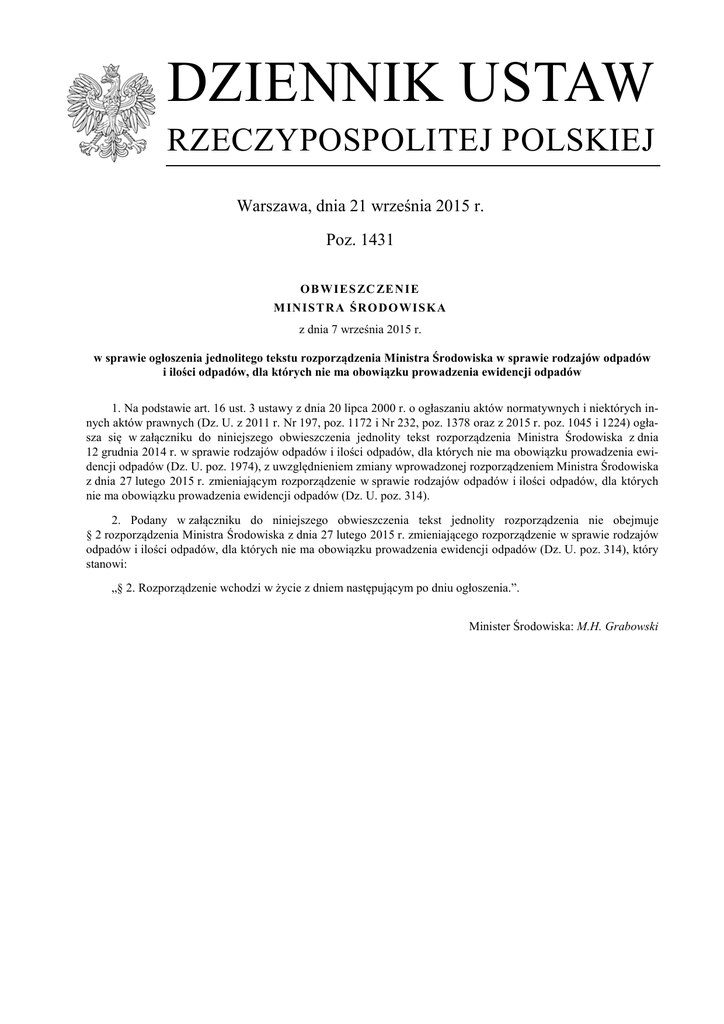 DZIENNIK USTAW
RZECZYPOSPOLITEJ POLSKIEJ

Warszawa, dnia 21 września 2015 r.

Poz. 1431

OBWIESZCZENIE
MINISTRA ŚRODOWISKA

z dnia 7 września 2015 r.

w sprawie ogłoszenia jednolitego tekstu rozporządzenia Ministra Środowiska w sprawie rodzajów odpadów i ilości odpadów, dla których nie ma obowiązku prowadzenia ewidencji odpadów

1. Na podstawie art. 16 ust. 3 ustawy z dnia 20 lipca 2000 r. o ogłaszaniu aktów normatywnych i niektórych innych aktów prawnych (Dz. U. z 2011 r. Nr 197, poz. 1172 i Nr 232, poz. 1378 oraz z 2015 r. poz. 1045 i 1224) ogłasza się w załączniku do niniejszego obwieszczenia jednolity tekst rozporządzenia Ministra Środowiska z dnia 12 grudnia 2014 r. w sprawie rodzajów odpadów i ilości odpadów, dla których nie ma obowiązku prowadzenia ewidencji odpadów (Dz. U. poz. 1974), z uwzględnieniem zmiany wprowadzonej rozporządzeniem Ministra Środowiska z dnia 27 lutego 2015 r. zmieniającym rozporządzenie w sprawie rodzajów odpadów i ilości odpadów, dla których nie ma obowiązku prowadzenia ewidencji odpadów (Dz. U. poz. 314).

2. Podany w załączniku do niniejszego obwieszczenia tekst jednolity rozporządzenia nie obejmuje § 2 rozporządzenia Ministra Środowiska z dnia 27 lutego 2015 r. zmieniającego rozporządzenie w sprawie rodzajów odpadów i ilości odpadów, dla których nie ma obowiązku prowadzenia ewidencji odpadów (Dz. U. poz. 314), który stanowi:

„§ 2. Rozporządzenie wchodzi w życie z dniem następującym po dniu ogłoszenia.”.

Minister Środowiska: M.H. Grabowski